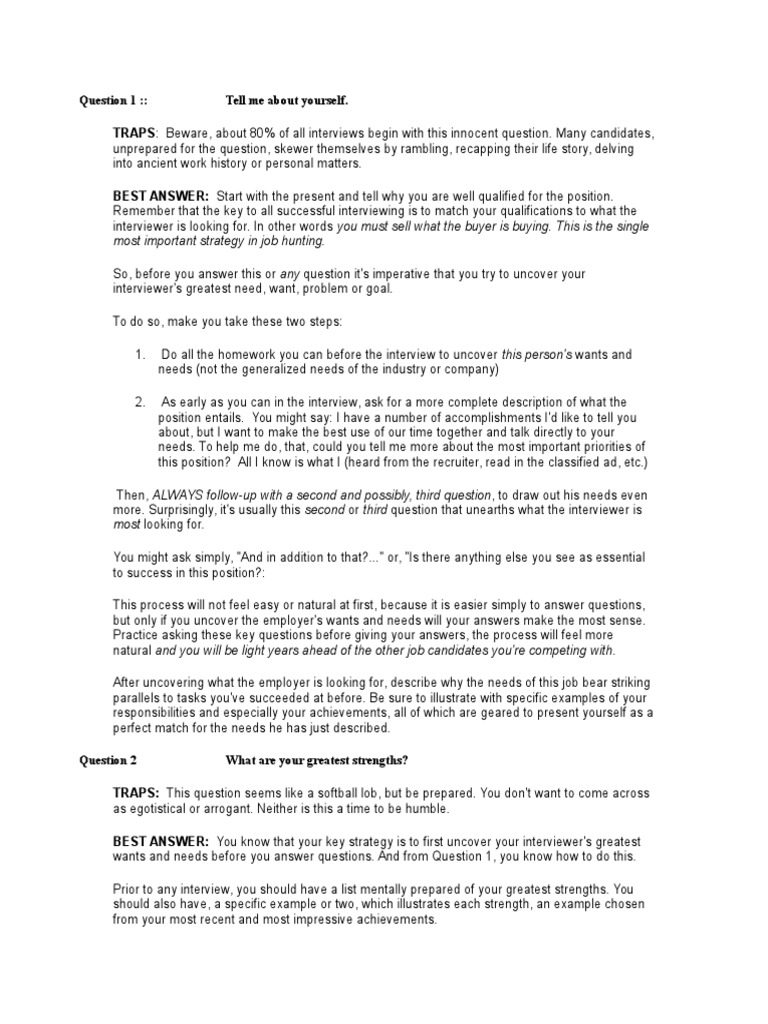 Question 1 :: Tell me about yourself.

TRAPS: Beware, about 80% of all interviews begin with this innocent question. Many candidates, unprepared for the question, skewer themselves by rambling, recapping their life story, delving into ancient work history or personal matters.

BEST ANSWER: Start with the present and tell why you are well qualified for the position. Remember that the key to all successful interviewing is to match your qualifications to what the interviewer is looking for. In other words you must sell what the buyer is buying. This is the single most important strategy in job hunting.

So, before you answer this or any question it's imperative that you try to uncover your interviewer's greatest need, want, problem or goal.

To do so, make you take these two steps:

1. Do all the homework you can before the interview to uncover this person's wants and needs (not the generalized needs of the industry or company)

2. As early as you can in the interview, ask for a more complete description of what the position entails. You might say: I have a number of accomplishments I'd like to tell you about, but I want to make the best use of our time together and talk directly to your needs. To help me do, that, could you tell me more about the most important priorities of this position? All I know is what I (heard from the recruiter, read in the classified ad, etc.)

Then, ALWAYS follow-up with a second and possibly, third question, to draw out his needs even more. Surprisingly, it's usually this second or third question that unearths what the interviewer is most looking for.

You might ask simply, "And in addition to that?..." or, "Is there anything else you see as essential to success in this position?:

This process will not feel easy or natural at first, because it is easier simply to answer questions, but only if you uncover the employer's wants and needs will your answers make the most sense. Practice asking these key questions before giving your answers, the process will feel more natural and you will be light years ahead of the other job candidates you're competing with.

After uncovering what the employer is looking for, describe why the needs of this job bear striking parallels to tasks you've succeeded at before. Be sure to illustrate with specific examples of your responsibilities and especially your achievements, all of which are geared to present yourself as a perfect match for the needs he has just described.

Question 2 What are your greatest strengths?

TRAPS: This question seems like a softball lob, but be prepared. You don't want to come across as egotistical or arrogant. Neither is this a time to be humble.

BEST ANSWER: You know that your key strategy is to first uncover your interviewer's greatest wants and needs before you answer questions. And from Question 1, you know how to do this.

Prior to any interview, you should have a list mentally prepared of your greatest strengths. You should also have, a specific example or two, which illustrates each strength, an example chosen from your most recent and most impressive achievements.